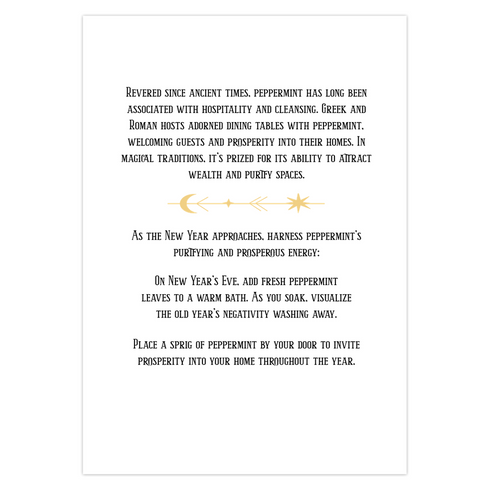 Revered since ancient times, peppermint has long been associated with hospitality and cleansing. Greek and Roman hosts adorned dining tables with peppermint, welcoming guests and prosperity into their homes. In magical traditions, it's prized for its ability to attract wealth and purify spaces.

As the New Year approaches, harness peppermint's purifying and prosperous energy:

On New Year's Eve, add fresh peppermint leaves to a warm bath. As you soak, visualize the old year's negativity washing away.

Place a sprig of peppermint by your door to invite prosperity into your home throughout the year.